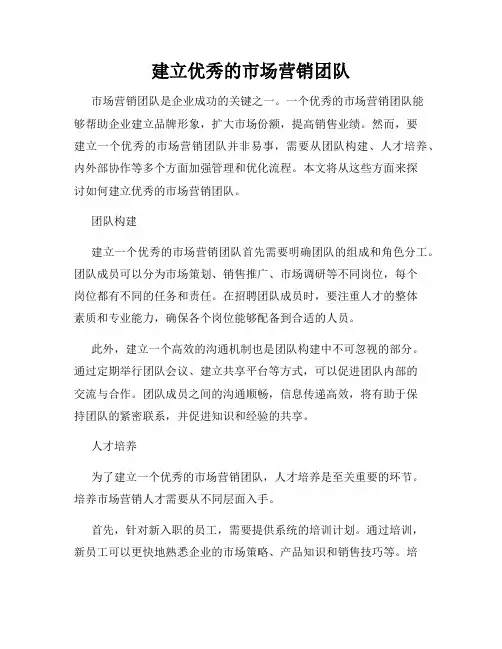 建立优秀的市场营销团队

市场营销团队是企业成功的关键之一。一个优秀的市场营销团队能够帮助企业建立品牌形象，扩大市场份额，提高销售业绩。然而，要建立一个优秀的市场营销团队并非易事，需要从团队构建、人才培养、内外部协作等多个方面加强管理和优化流程。本文将从这些方面来探讨如何建立优秀的市场营销团队。

团队构建

建立一个优秀的市场营销团队首先需要明确团队的组成和角色分工。团队成员可以分为市场策划、销售推广、市场调研等不同岗位，每个岗位都有不同的任务和责任。在招聘团队成员时，要注重人才的整体素质和专业能力，确保各个岗位能够配备到合适的人员。

此外，建立一个高效的沟通机制也是团队构建中不可忽视的部分。通过定期举行团队会议、建立共享平台等方式，可以促进团队内部的交流与合作。团队成员之间的沟通顺畅，信息传递高效，将有助于保持团队的紧密联系，并促进知识和经验的共享。

人才培养

为了建立一个优秀的市场营销团队，人才培养是至关重要的环节。培养市场营销人才需要从不同层面入手。

首先，针对新入职的员工，需要提供系统的培训计划。通过培训，新员工可以更快地熟悉企业的市场策略、产品知识和销售技巧等。培